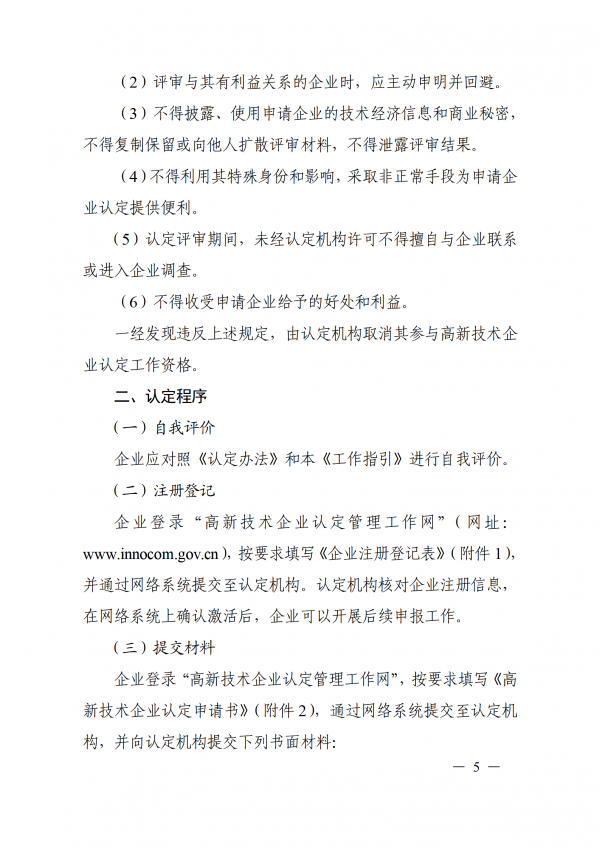 （2）评审与其有利益关系的企业时，应主动申明并回避。

（3）不得披露、使用申请企业的技术经济信息和商业秘密，不得复制保留或向他人扩散评审材料，不得泄露评审结果。

（4）不得利用其特殊身份和影响，采取非正常手段为申请企业认定提供便利。

（5）认定评审期间，未经认定机构许可不得擅自与企业联系或进入企业调查。

（6）不得收受申请企业给予的好处和利益。

一经发现违反上述规定，由认定机构取消其参与高新技术企业认定工作资格。

二、认定程序

（一）自我评价

企业应对照《认定办法》和本《工作指引》进行自我评价。

（二）注册登记

企业登录“高新技术企业认定管理工作网”（网址：www.innocom.gov.cn），按要求填写《企业注册登记表》（附件1），并通过网络系统提交至认定机构。认定机构核对企业注册信息，在网络系统上确认激活后，企业可以开展后续申报工作。

（三）提交材料

企业登录“高新技术企业认定管理工作网”，按要求填写《高新技术企业认定申请书》（附件2），通过网络系统提交至认定机构，并向认定机构提交下列书面材料：

— 5 —